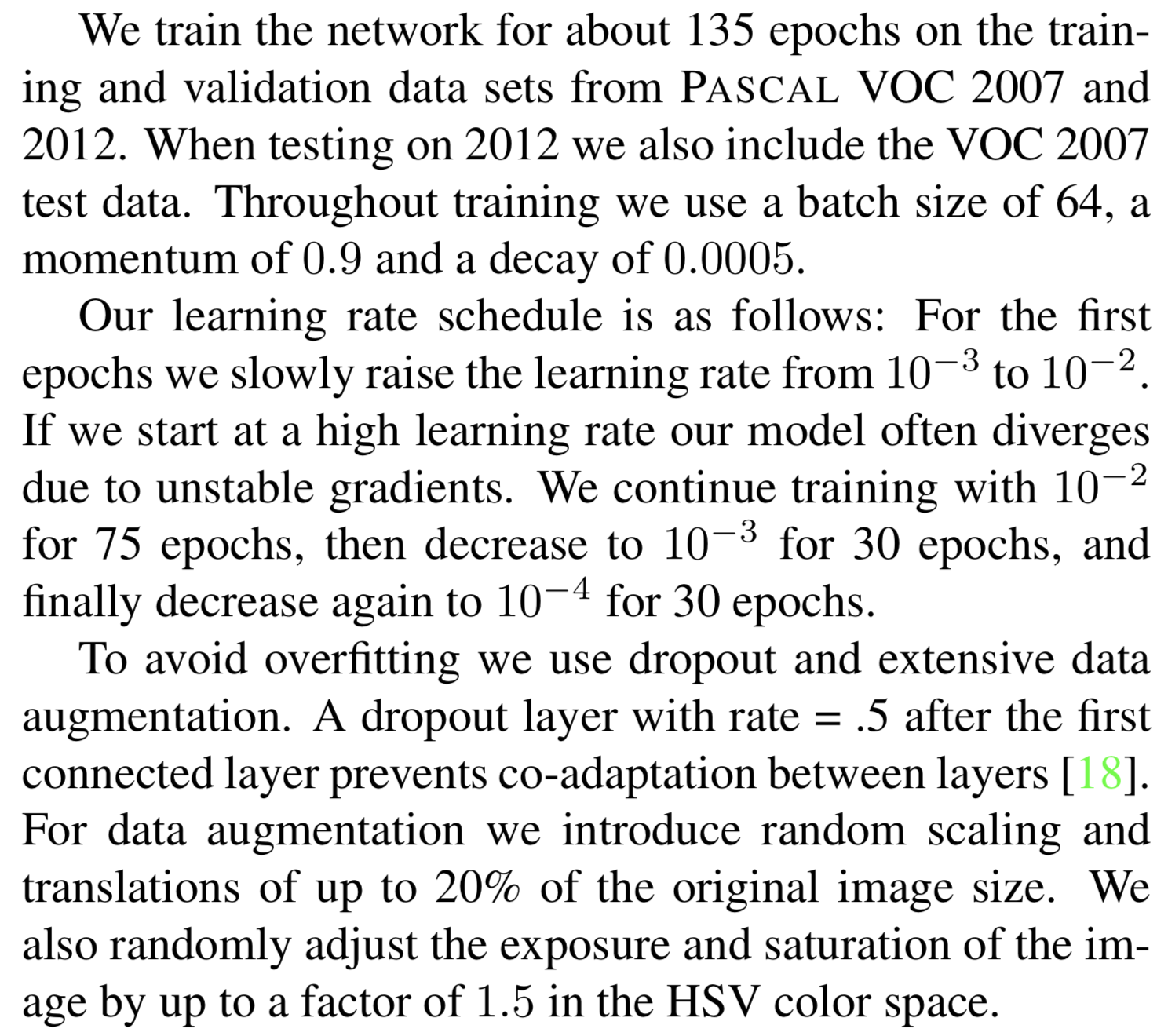 We train the network for about 135 epochs on the training and validation data sets from PASCAL VOC 2007 and 2012. When testing on 2012 we also include the VOC 2007 test data. Throughout training we use a batch size of 64, a momentum of 0.9 and a decay of 0.0005.

Our learning rate schedule is as follows: For the first epochs we slowly raise the learning rate from $10^{-3}$ to $10^{-2}$. If we start at a high learning rate our model often diverges due to unstable gradients. We continue training with $10^{-2}$ for 75 epochs, then decrease to $10^{-3}$ for 30 epochs, and finally decrease again to $10^{-4}$ for 30 epochs.

To avoid overfitting we use dropout and extensive data augmentation. A dropout layer with rate = .5 after the first connected layer prevents co-adaptation between layers [18]. For data augmentation we introduce random scaling and translations of up to 20% of the original image size. We also randomly adjust the exposure and saturation of the image by up to a factor of 1.5 in the HSV color space.